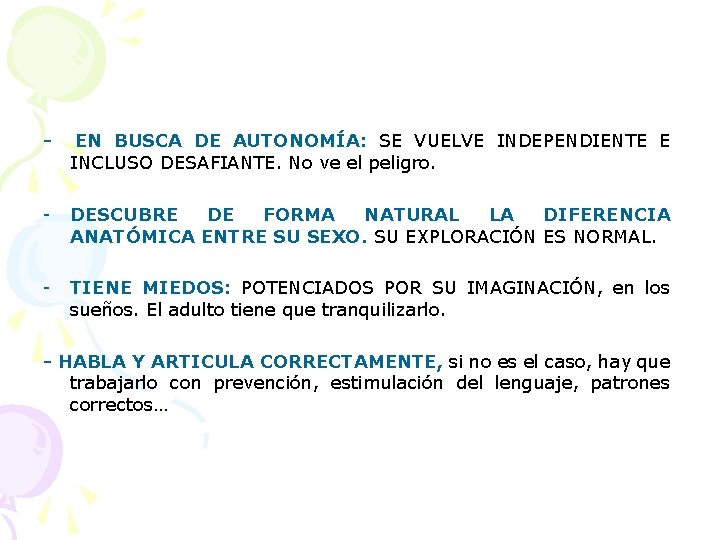 - EN BUSCA DE AUTONOMÍA: SE VUELVE INDEPENDIENTE E INCLUSO DESAFIANTE. No ve el peligro.

- DESCUBRE DE FORMA NATURAL LA DIFERENCIA ANATÓMICA ENTRE SU SEXO. SU EXPLORACIÓN ES NORMAL.

- TIENE MIEDOS: POTENCIADOS POR SU IMAGINACIÓN, en los sueños. El adulto tiene que tranquilizarlo.

- HABLA Y ARTICULA CORRECTAMENTE, si no es el caso, hay que trabajarlo con prevención, estimulación del lenguaje, patrones correctos…